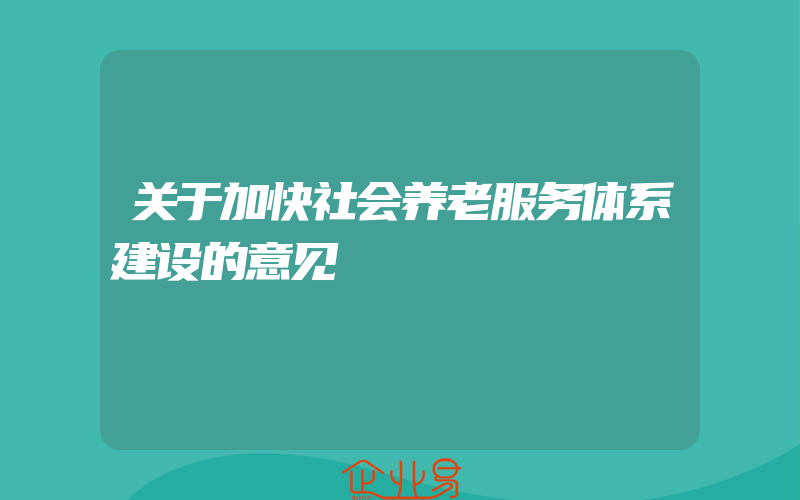 关于加快社会养老服务体系建设的意见

企业易